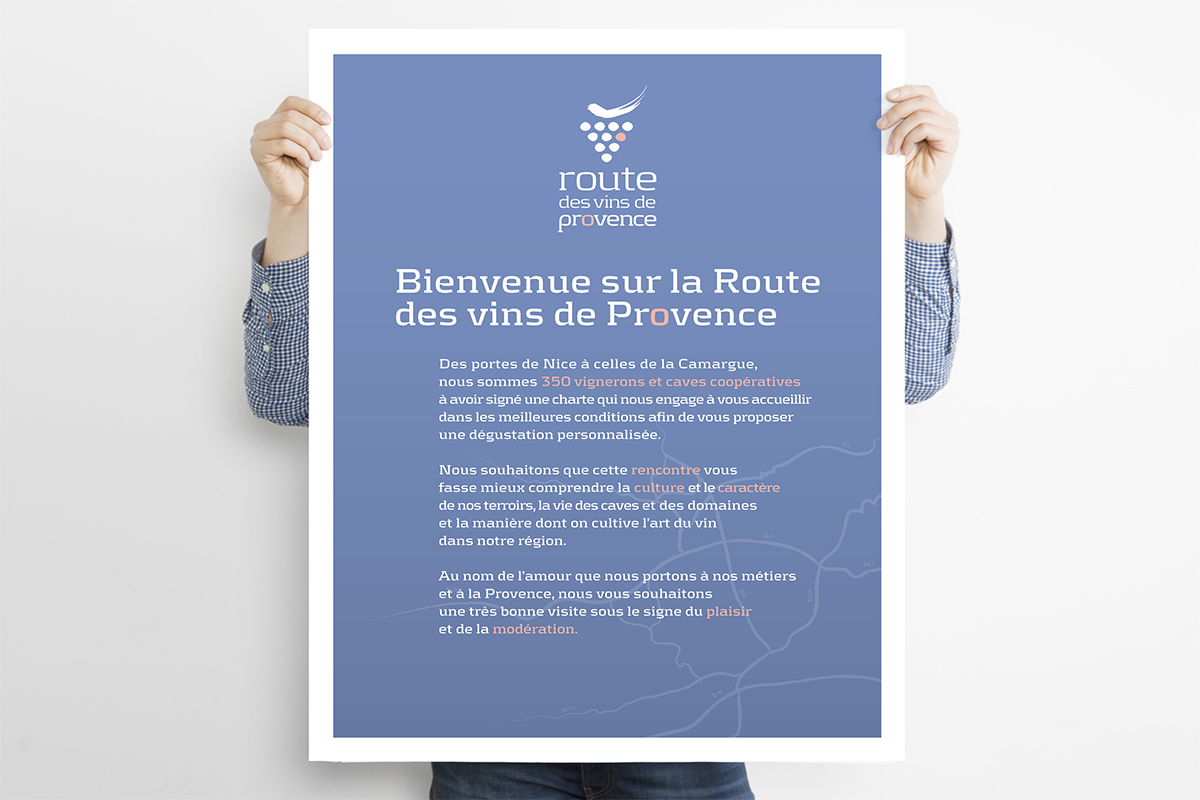 route
des vins de
provence

Bienvenue sur la Route des vins de Provence

Des portes de Nice à celles de la Camargue, nous sommes 350 vignerons et caves coopératives à avoir signé une charte qui nous engage à vous accueillir dans les meilleures conditions afin de vous proposer une dégustation personnalisée.

Nous souhaitons que cette rencontre vous fasse mieux comprendre la culture et le caractère de nos terroirs, la vie des caves et des domaines et la manière dont on cultive l'art du vin dans notre région.

Au nom de l'amour que nous portons à nos métiers et à la Provence, nous vous souhaitons une très bonne visite sous le signe du plaisir et de la modération.